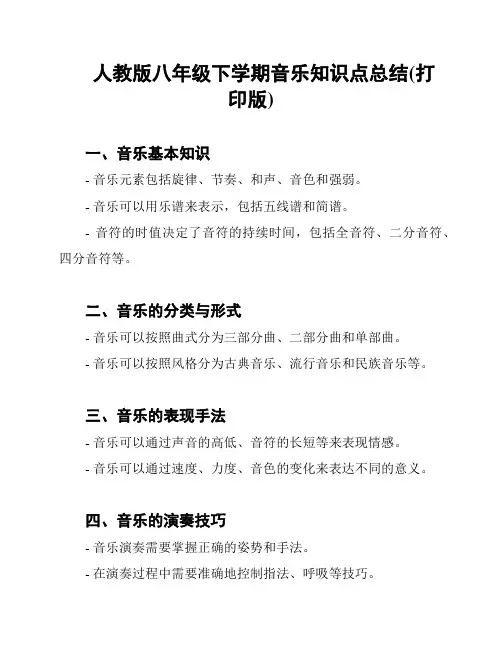 人教版八年级下学期音乐知识点总结(打印版)

一、音乐基本知识

- 音乐元素包括旋律、节奏、和声、音色和强弱。

- 音乐可以用乐谱来表示，包括五线谱和简谱。

- 音符的时值决定了音符的持续时间，包括全音符、二分音符、四分音符等。

二、音乐的分类与形式

- 音乐可以按照曲式分为三部分曲、二部分曲和单部曲。

- 音乐可以按照风格分为古典音乐、流行音乐和民族音乐等。

三、音乐的表现手法

- 音乐可以通过声音的高低、音符的长短等来表现情感。

- 音乐可以通过速度、力度、音色的变化来表达不同的意义。

四、音乐的演奏技巧

- 音乐演奏需要掌握正确的姿势和手法。

- 在演奏过程中需要准确地控制指法、呼吸等技巧。